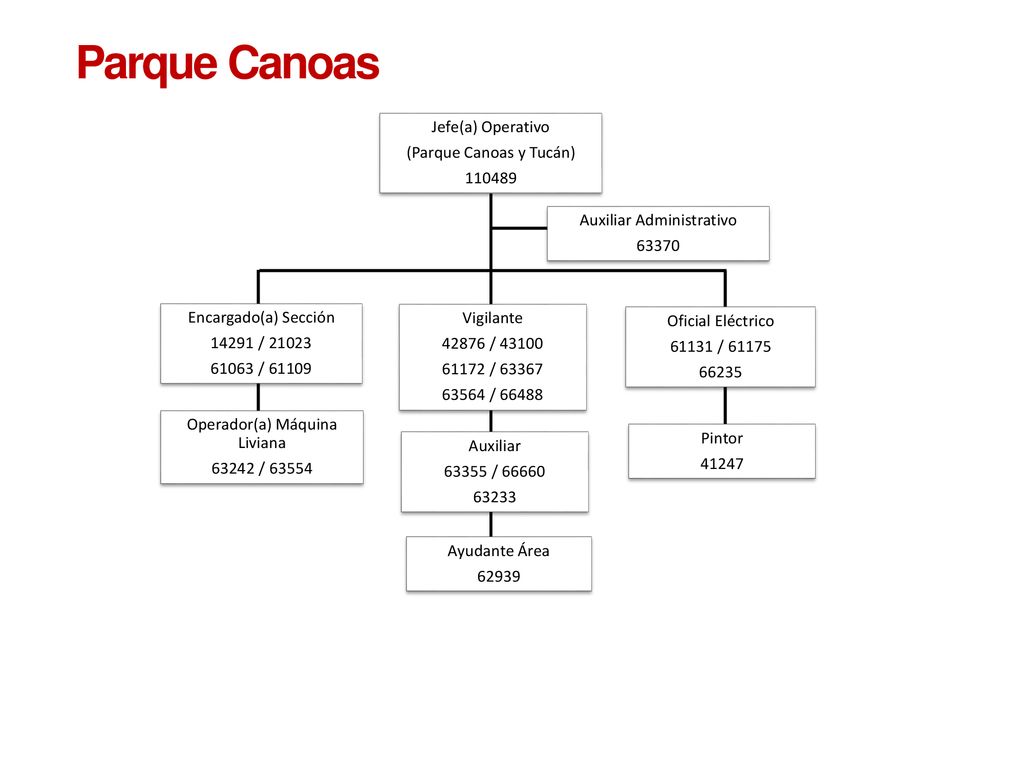 Parque Canoas

Jefe(a) Operativo
(Parque Canoas y Tucán)
110489

Auxiliar Administrativo
63370

Encargado(a) Sección
14291 / 21023
61063 / 61109

Operador(a) Máquina Liviana
63242 / 63554

Vigilante
42876 / 43100
61172 / 63367
63564 / 66488

Auxiliar
63355 / 66660
63233

Ayudante Área
62939

Oficial Eléctrico
61131 / 61175
66235

Pintor
41247